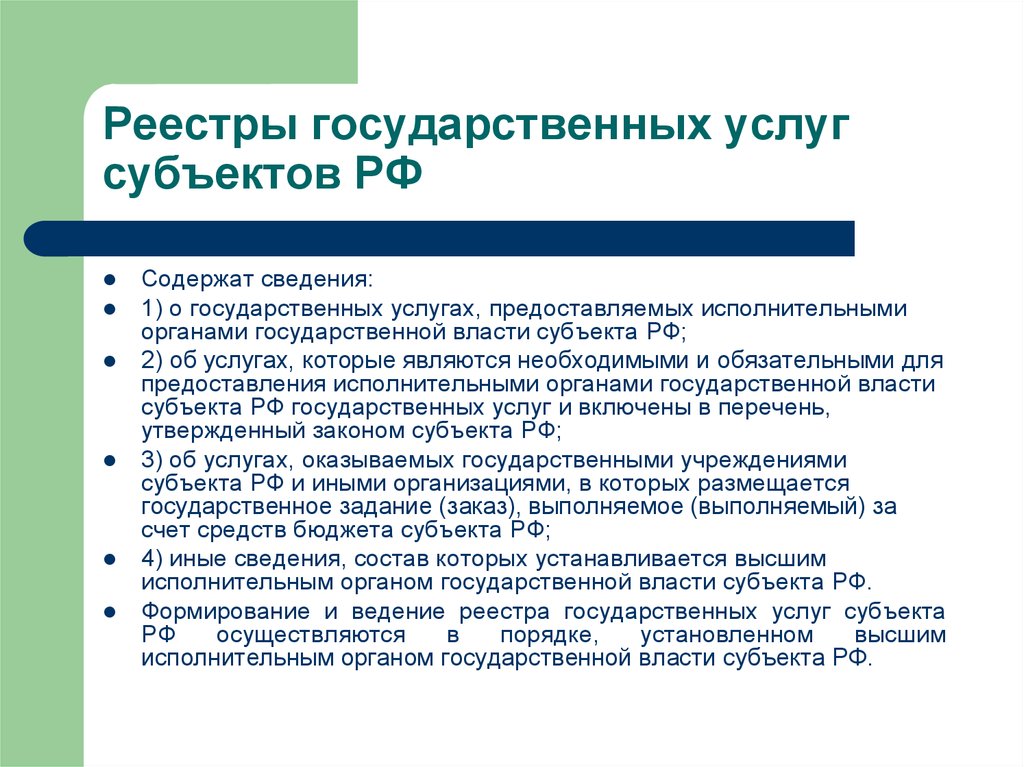 Реестры государственных услуг субъектов РФ

Содержат сведения:

1) о государственных услугах, предоставляемых исполнительными органами государственной власти субъекта РФ;

2) об услугах, которые являются необходимыми и обязательными для предоставления исполнительными органами государственной власти субъекта РФ государственных услуг и включены в перечень, утвержденный законом субъекта РФ;

3) об услугах, оказываемых государственными учреждениями субъекта РФ и иными организациями, в которых размещается государственное задание (заказ), выполняемое (выполняемый) за счет средств бюджета субъекта РФ;

4) иные сведения, состав которых устанавливается высшим исполнительным органом государственной власти субъекта РФ.

Формирование и ведение реестра государственных услуг субъекта РФ осуществляются в порядке, установленном высшим исполнительным органом государственной власти субъекта РФ.